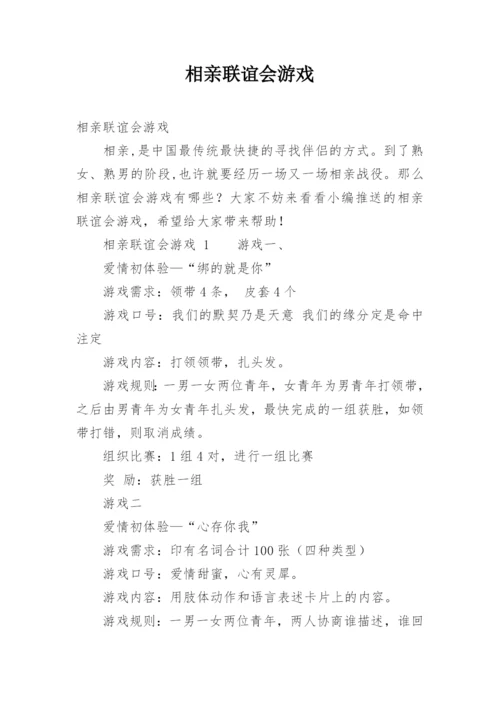 相亲联谊会游戏

相亲联谊会游戏

相亲,是中国最传统最快捷的寻找伴侣的方式。到了熟女、熟男的阶段,也许就要经历一场又一场相亲战役。那么相亲联谊会游戏有哪些？大家不妨来看看小编推送的相亲联谊会游戏，希望给大家带来帮助！

相亲联谊会游戏 1　　游戏一、

爱情初体验—“绑的就是你”

游戏需求：领带 4 条，　皮套 4 个

游戏口号：我们的默契乃是天意 我们的缘分定是命中注定

游戏内容：打领领带，扎头发。

游戏规则：一男一女两位青年，女青年为男青年打领带，之后由男青年为女青年扎头发，最快完成的一组获胜，如领带打错，则取消成绩。

组织比赛：1 组 4 对，进行一组比赛

奖 励：获胜一组

游戏二

爱情初体验—“心存你我”

游戏需求：印有名词合计 100 张（四种类型）

游戏口号：爱情甜蜜，心有灵犀。

游戏内容：用肢体动作和语言表述卡片上的内容。

游戏规则：一男一女两位青年，两人协商谁描述，谁回